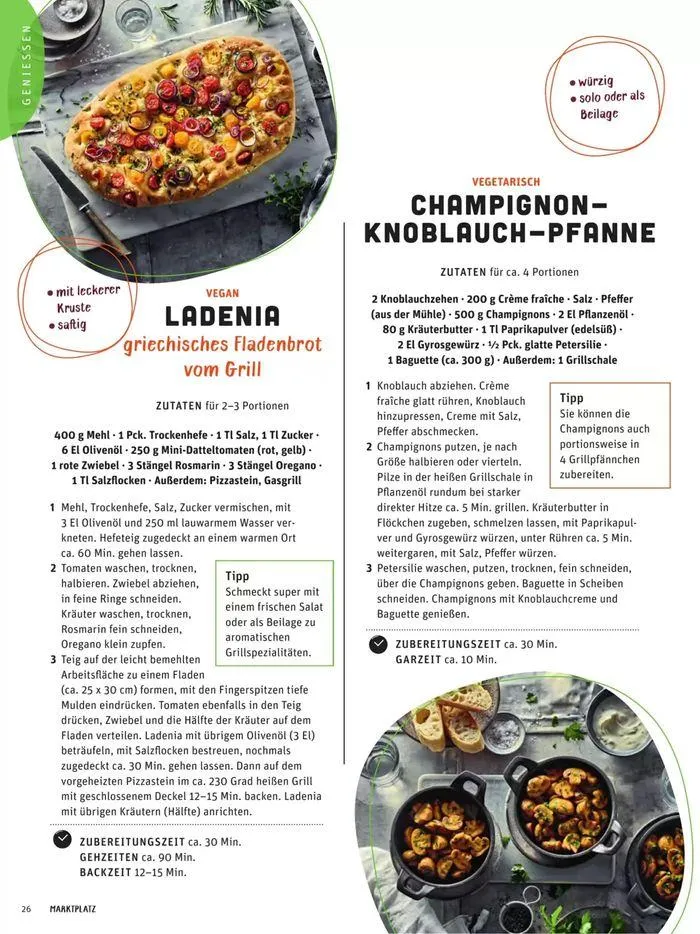 GENIESSEN

• mit leckerer Kruste
• saftig

VEGAN
LADENIA
griechisches Fladenbrot vom Grill

ZUTATEN für 2–3 Portionen

400 g Mehl · 1 Pck. Trockenhefe · 1 Tl Salz, 1 Tl Zucker · 6 El Olivenöl · 250 g Mini-Datteltomaten (rot, gelb) · 1 rote Zwiebel · 3 Stängel Rosmarin · 3 Stängel Oregano · 1 Tl Salzflocken · Außerdem: Pizzastein, Gasgrill

1 Mehl, Trockenhefe, Salz, Zucker vermischen, mit 3 El Olivenöl und 250 ml lauwarmem Wasser verkneten. Hefeteig zugedeckt an einem warmen Ort ca. 60 Min. gehen lassen.
2 Tomaten waschen, trocknen, halbieren. Zwiebel abziehen, in feine Ringe schneiden. Kräuter waschen, trocknen, Rosmarin fein schneiden, Oregano klein zupfen.
3 Teig auf der leicht bemehlten Arbeitsfläche zu einem Fladen (ca. 25 x 30 cm) formen, mit den Fingerspitzen tiefe Mulden eindrücken. Tomaten ebenfalls in den Teig drücken, Zwiebel und die Hälfte der Kräuter auf dem Fladen verteilen. Ladenia mit übrigem Olivenöl (3 El) beträufeln, mit Salzflocken bestreuen, nochmals zugedeckt ca. 30 Min. gehen lassen. Dann auf dem vorgeheizten Pizzastein im ca. 230 Grad heißen Grill mit geschlossenem Deckel 12–15 Min. backen. Ladenia mit übrigen Kräutern (Hälfte) anrichten.

Tipp
Schmeckt super mit einem frischen Salat oder als Beilage zu aromatischen Grillspezialitäten.

ZUBEREITUNGSZEIT ca. 30 Min.
GEHZEITEN ca. 90 Min.
BACKZEIT 12–15 Min.

• würzig
• solo oder als Beilage

VEGETARISCH
CHAMPIGNON-KNOBLAUCH-PFANNE

ZUTATEN für ca. 4 Portionen

2 Knoblauchzehen · 200 g Crème fraîche · Salz · Pfeffer (aus der Mühle) · 500 g Champignons · 2 El Pflanzenöl · 80 g Kräuterbutter · 1 Tl Paprikapulver (edelsüß) · 2 El Gyrosgewürz · ½ Pck. glatte Petersilie · 1 Baguette (ca. 300 g) · Außerdem: 1 Grillschale

1 Knoblauch abziehen. Crème fraîche glatt rühren, Knoblauch hinzupressen, Creme mit Salz, Pfeffer abschmecken.
2 Champignons putzen, je nach Größe halbieren oder vierteln. Pilze in der heißen Grillschale in Pflanzenöl rundum bei starker direkter Hitze ca. 5 Min. grillen. Kräuterbutter in Flöckchen zugeben, schmelzen lassen, mit Paprikapulver und Gyrosgewürz würzen, unter Rühren ca. 5 Min. weitergaren, mit Salz, Pfeffer würzen.
3 Petersilie waschen, putzen, trocknen, fein schneiden, über die Champignons geben. Baguette in Scheiben schneiden. Champignons mit Knoblauchcreme und Baguette genießen.

Tipp
Sie können die Champignons auch portionsweise in 4 Grillpfännchen zubereiten.

ZUBEREITUNGSZEIT ca. 30 Min.
GARZEIT ca. 10 Min.

26 MARKTPLATZ